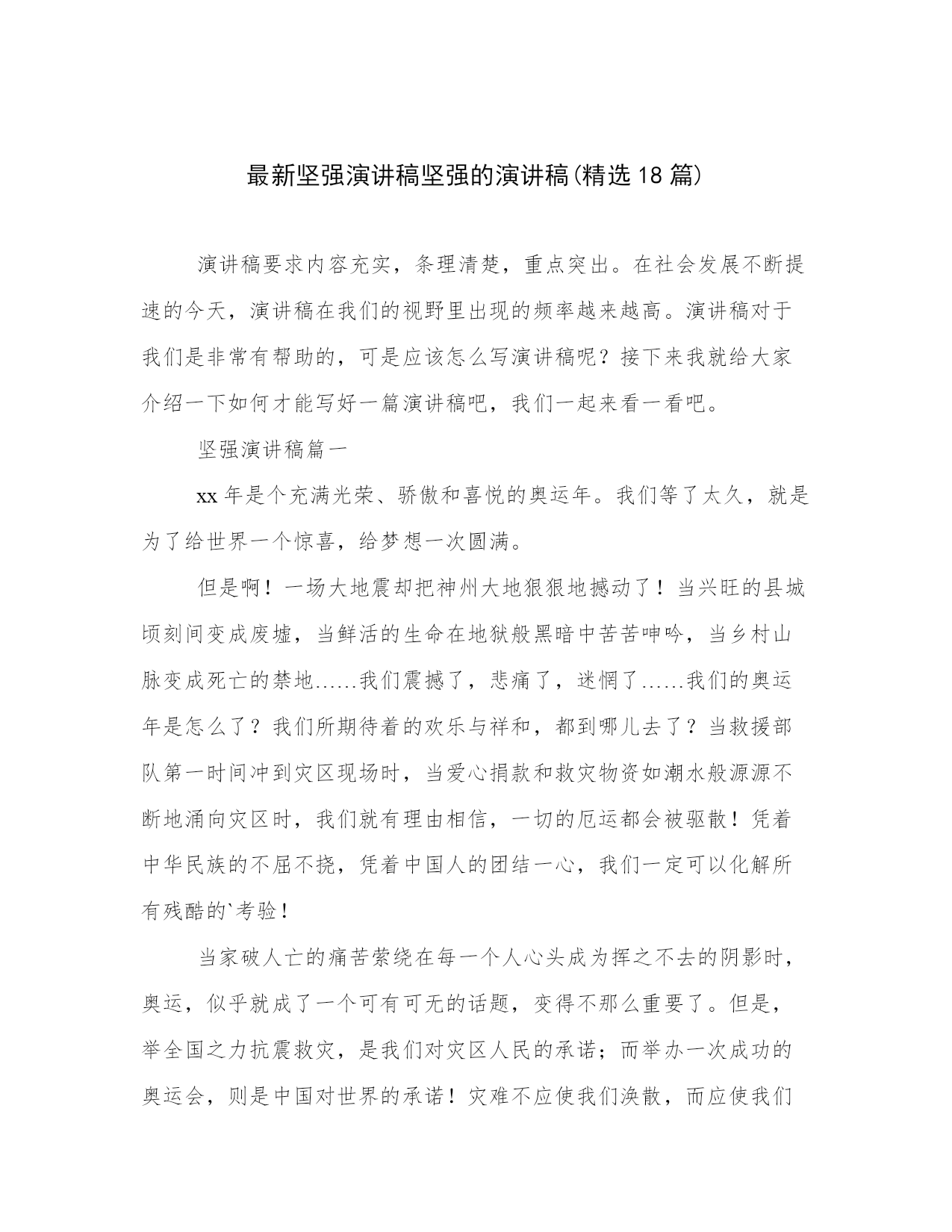 最新坚强演讲稿坚强的演讲稿(精选18篇)

演讲稿要求内容充实，条理清楚，重点突出。在社会发展不断提速的今天，演讲稿在我们的视野里出现的频率越来越高。演讲稿对于我们是非常有帮助的，可是应该怎么写演讲稿呢？接下来我就给大家介绍一下如何才能写好一篇演讲稿吧，我们一起来看一看吧。

坚强演讲稿篇一

xx年是个充满光荣、骄傲和喜悦的奥运年。我们等了太久，就是为了给世界一个惊喜，给梦想一次圆满。

但是啊！一场大地震却把神州大地狠狠地撼动了！当兴旺的县城顷刻间变成废墟，当鲜活的生命在地狱般黑暗中苦苦呻吟，当乡村山脉变成死亡的禁地……我们震撼了，悲痛了，迷惘了……我们的奥运年是怎么了？我们所期待着的欢乐与祥和，都到哪儿去了？当救援部队第一时间冲到灾区现场时，当爱心捐款和救灾物资如潮水般源源不断地涌向灾区时，我们就有理由相信，一切的厄运都会被驱散！凭着中华民族的不屈不挠，凭着中国人的团结一心，我们一定可以化解所有残酷的`考验！

当家破人亡的痛苦萦绕在每一个人心头成为挥之不去的阴影时，奥运，似乎就成了一个可有可无的话题，变得不那么重要了。但是，举全国之力抗震救灾，是我们对灾区人民的承诺；而举办一次成功的奥运会，则是中国对世界的承诺！灾难不应使我们涣散，而应使我们